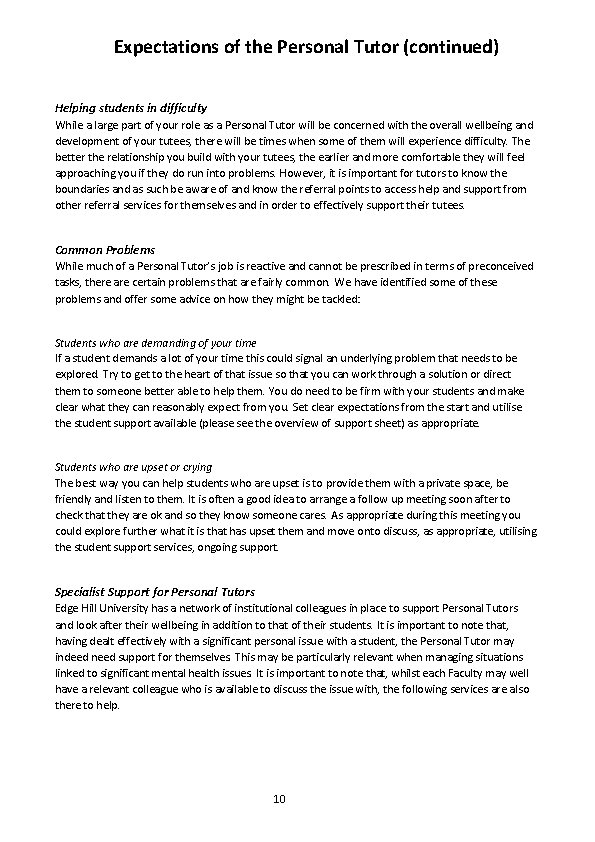 Expectations of the Personal Tutor (continued)

Helping students in difficulty
While a large part of your role as a Personal Tutor will be concerned with the overall wellbeing and development of your tutees, there will be times when some of them will experience difficulty. The better the relationship you build with your tutees, the earlier and more comfortable they will feel approaching you if they do run into problems. However, it is important for tutors to know the boundaries and as such be aware of and know the referral points to access help and support from other referral services for themselves and in order to effectively support their tutees.

Common Problems
While much of a Personal Tutor's job is reactive and cannot be prescribed in terms of preconceived tasks, there are certain problems that are fairly common. We have identified some of these problems and offer some advice on how they might be tackled:

Students who are demanding of your time
If a student demands a lot of your time this could signal an underlying problem that needs to be explored. Try to get to the heart of that issue so that you can work through a solution or direct them to someone better able to help them. You do need to be firm with your students and make clear what they can reasonably expect from you. Set clear expectations from the start and utilise the student support available (please see the overview of support sheet) as appropriate.

Students who are upset or crying
The best way you can help students who are upset is to provide them with a private space, be friendly and listen to them. It is often a good idea to arrange a follow up meeting soon after to check that they are ok and so they know someone cares. As appropriate during this meeting you could explore further what it is that has upset them and move onto discuss, as appropriate, utilising the student support services, ongoing support.

Specialist Support for Personal Tutors
Edge Hill University has a network of institutional colleagues in place to support Personal Tutors and look after their wellbeing in addition to that of their students. It is important to note that, having dealt effectively with a significant personal issue with a student, the Personal Tutor may indeed need support for themselves. This may be particularly relevant when managing situations linked to significant mental health issues. It is important to note that, whilst each Faculty may well have a relevant colleague who is available to discuss the issue with, the following services are also there to help.

10